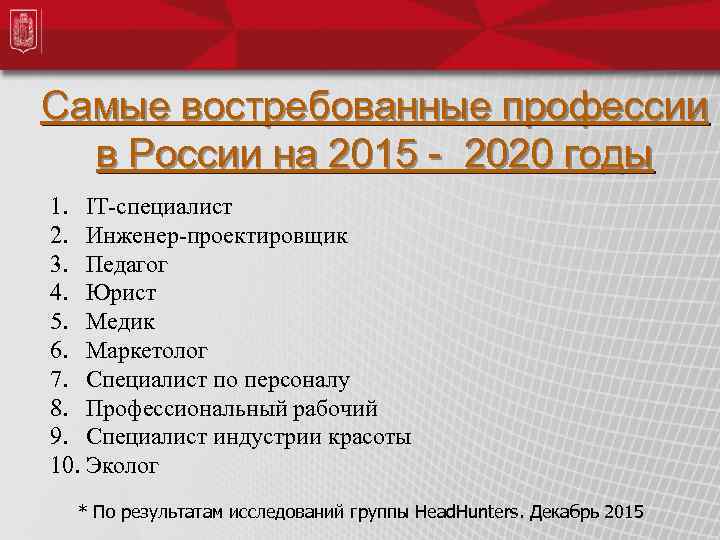 Самые востребованные профессии в России на 2015 - 2020 годы

1. IT-специалист
2. Инженер-проектировщик
3. Педагог
4. Юрист
5. Медик
6. Маркетолог
7. Специалист по персоналу
8. Профессиональный рабочий
9. Специалист индустрии красоты
10. Эколог

* По результатам исследований группы HeadHunters. Декабрь 2015